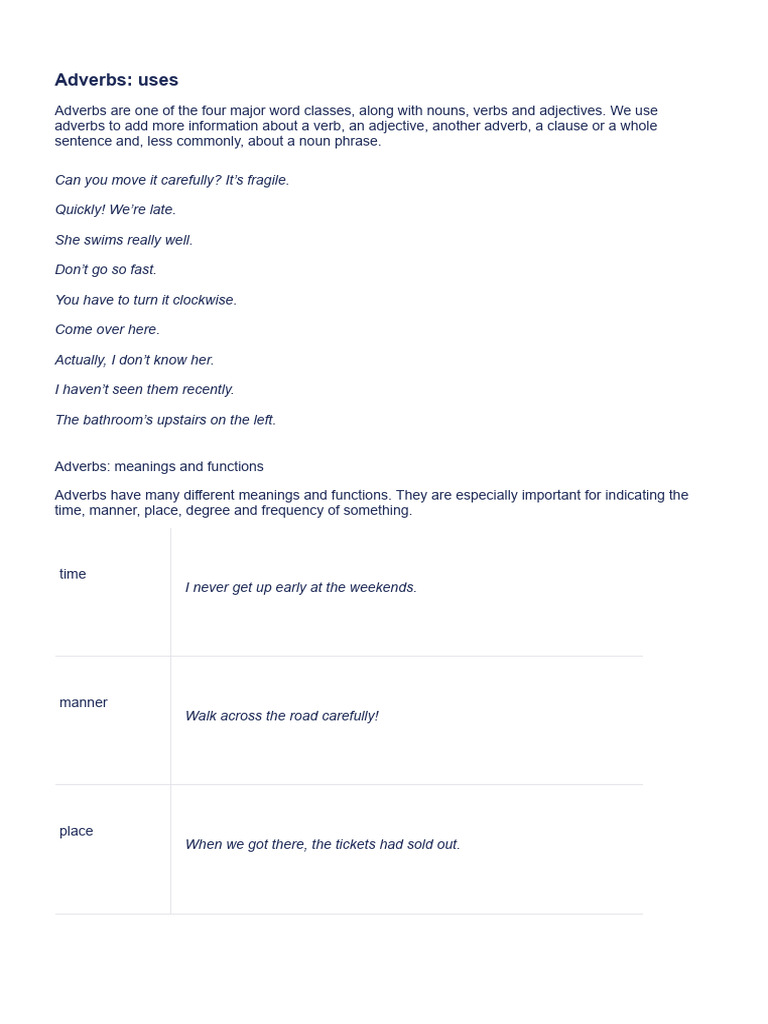 Adverbs: uses

Adverbs are one of the four major word classes, along with nouns, verbs and adjectives. We use adverbs to add more information about a verb, an adjective, another adverb, a clause or a whole sentence and, less commonly, about a noun phrase.

Can you move it carefully? It's fragile.

Quickly! We're late.

She swims really well.

Don't go so fast.

You have to turn it clockwise.

Come over here.

Actually, I don't know her.

I haven't seen them recently.

The bathroom's upstairs on the left.

Adverbs: meanings and functions

Adverbs have many different meanings and functions. They are especially important for indicating the time, manner, place, degree and frequency of something.

| time | I never get up early at the weekends. |
|---|---|
| manner | Walk across the road carefully! |
| place | When we got there, the tickets had sold out. |